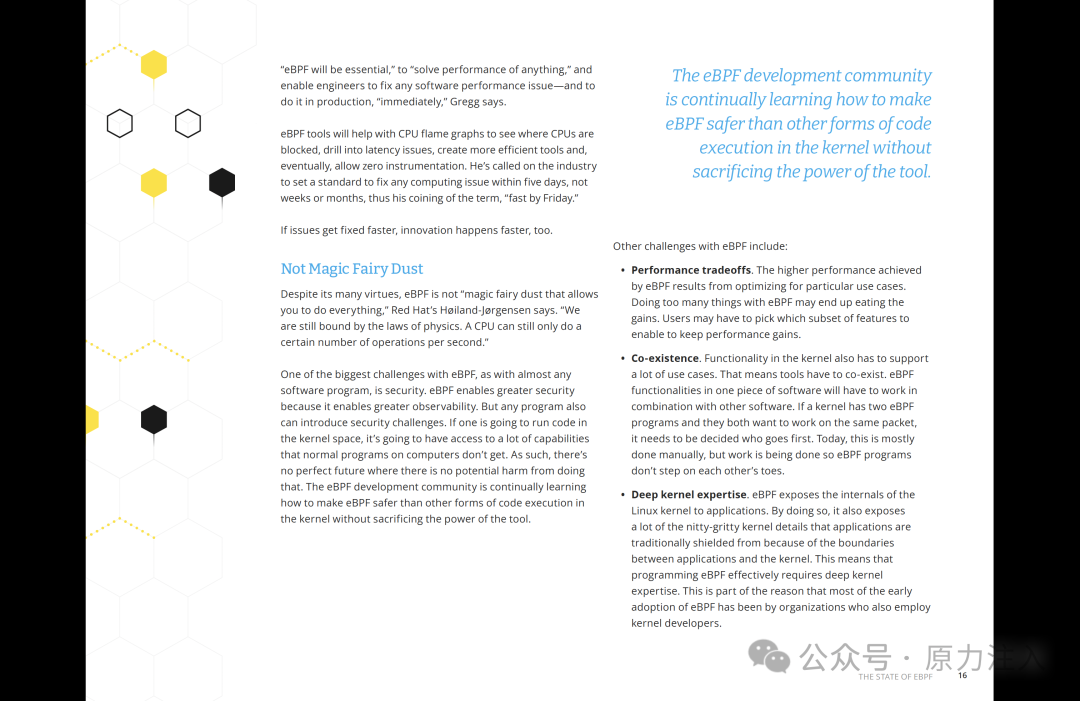 "eBPF will be essential," to "solve performance of anything," and enable engineers to fix any software performance issue—and to do it in production, "immediately," Gregg says.

eBPF tools will help with CPU flame graphs to see where CPUs are blocked, drill into latency issues, create more efficient tools and, eventually, allow zero instrumentation. He's called on the industry to set a standard to fix any computing issue within five days, not weeks or months, thus his coining of the term, "fast by Friday."

If issues get fixed faster, innovation happens faster, too.

Not Magic Fairy Dust

Despite its many virtues, eBPF is not "magic fairy dust that allows you to do everything," Red Hat's Høiland-Jørgensen says. "We are still bound by the laws of physics. A CPU can still only do a certain number of operations per second."

One of the biggest challenges with eBPF, as with almost any software program, is security. eBPF enables greater security because it enables greater observability. But any program also can introduce security challenges. If one is going to run code in the kernel space, it's going to have access to a lot of capabilities that normal programs on computers don't get. As such, there's no perfect future where there is no potential harm from doing that. The eBPF development community is continually learning how to make eBPF safer than other forms of code execution in the kernel without sacrificing the power of the tool.

The eBPF development community is continually learning how to make eBPF safer than other forms of code execution in the kernel without sacrificing the power of the tool.

Other challenges with eBPF include:

• **Performance tradeoffs**. The higher performance achieved by eBPF results from optimizing for particular use cases. Doing too many things with eBPF may end up eating the gains. Users may have to pick which subset of features to enable to keep performance gains.

• **Co-existence**. Functionality in the kernel also has to support a lot of use cases. That means tools have to co-exist. eBPF functionalities in one piece of software will have to work in combination with other software. If a kernel has two eBPF programs and they both want to work on the same packet, it needs to be decided who goes first. Today, this is mostly done manually, but work is being done so eBPF programs don't step on each other's toes.

• **Deep kernel expertise**. eBPF exposes the internals of the Linux kernel to applications. By doing so, it also exposes a lot of the nitty-gritty kernel details that applications are traditionally shielded from because of the boundaries between applications and the kernel. This means that programming eBPF effectively requires deep kernel expertise. This is part of the reason that most of the early adoption of eBPF has been by organizations who also employ kernel developers.

公众号 · 原力注入

THE STATE OF EBPF 16